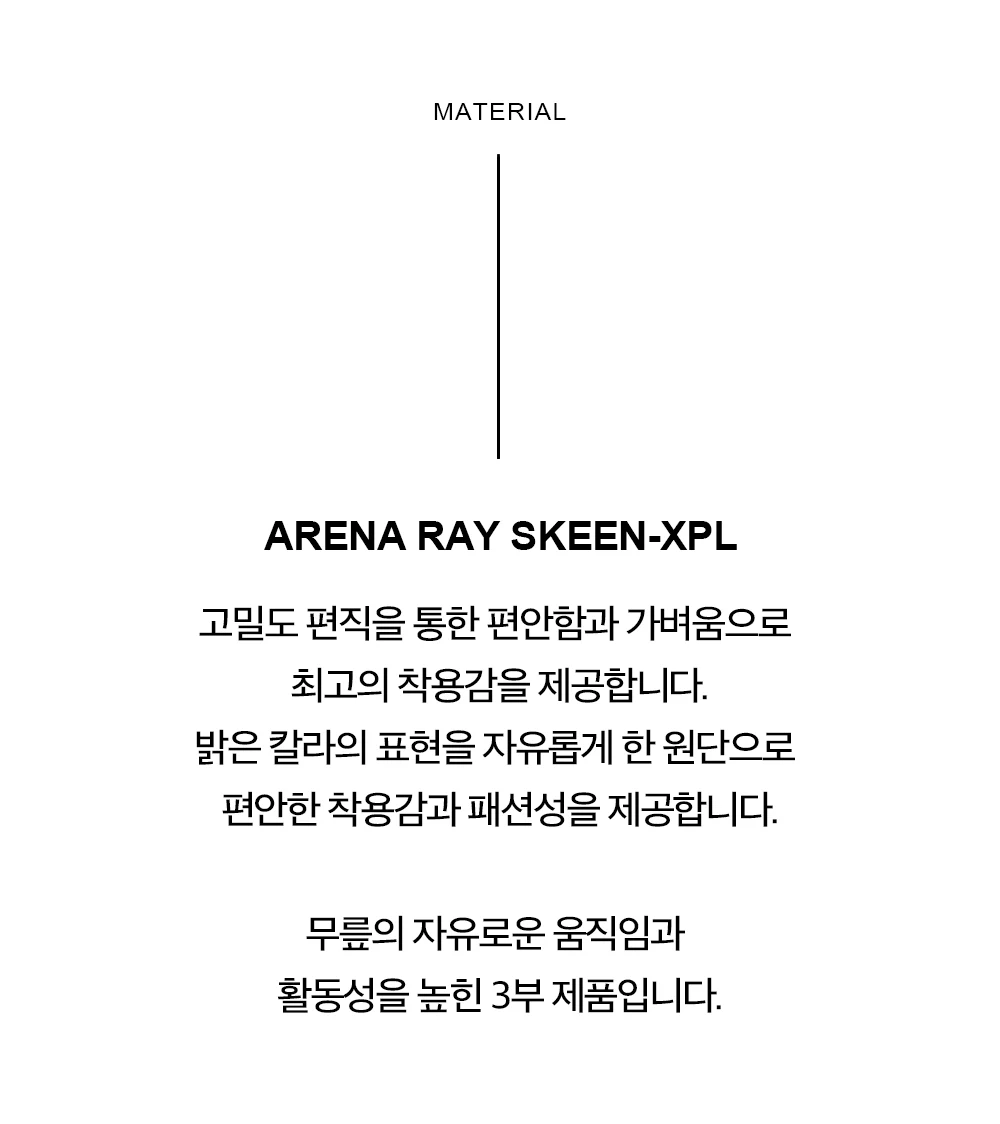 MATERIAL

ARENA RAY SKEEN-XPL

고밀도 편직을 통한 편안함과 가벼움으로 최고의 착용감을 제공합니다. 밝은 칼라의 표현을 자유롭게 한 원단으로 편안한 착용감과 패션성을 제공합니다.

무릎의 자유로운 움직임과 활동성을 높힌 3부 제품입니다.